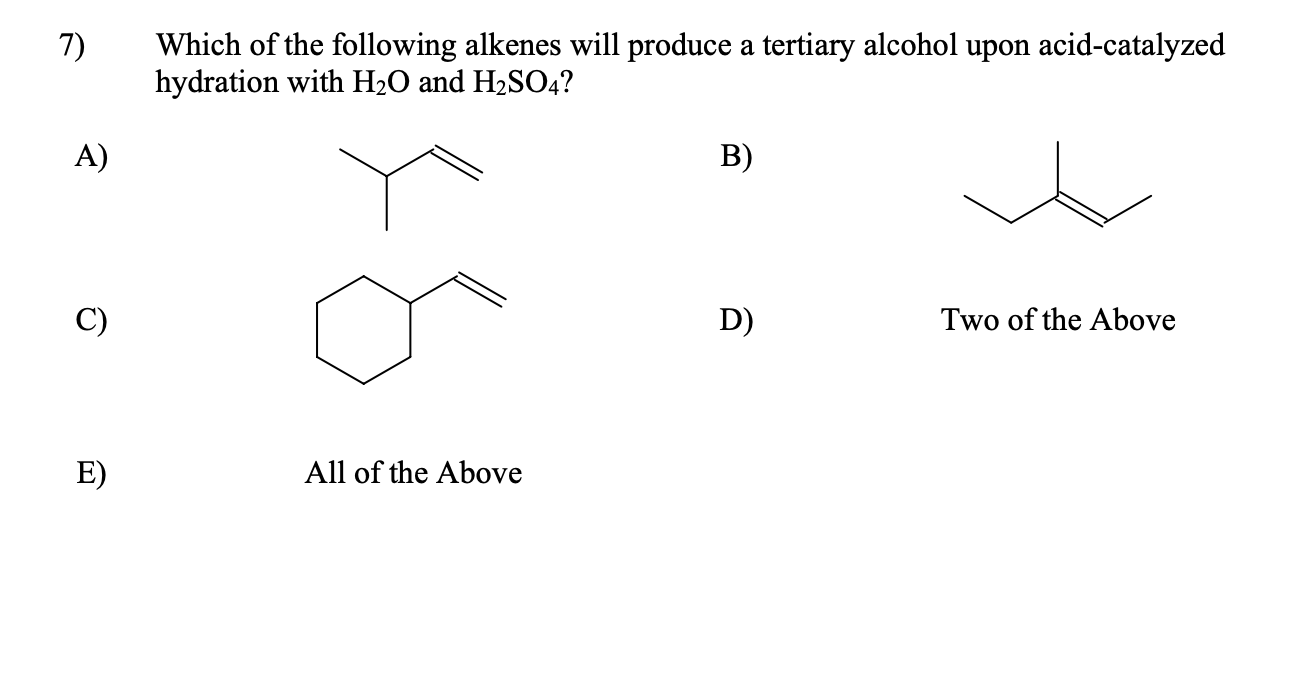 7) Which of the following alkenes will produce a tertiary alcohol upon acid-catalyzed hydration with $H_2O$ and $H_2SO_4$?

A)

B)

C)

D) Two of the Above

E) All of the Above